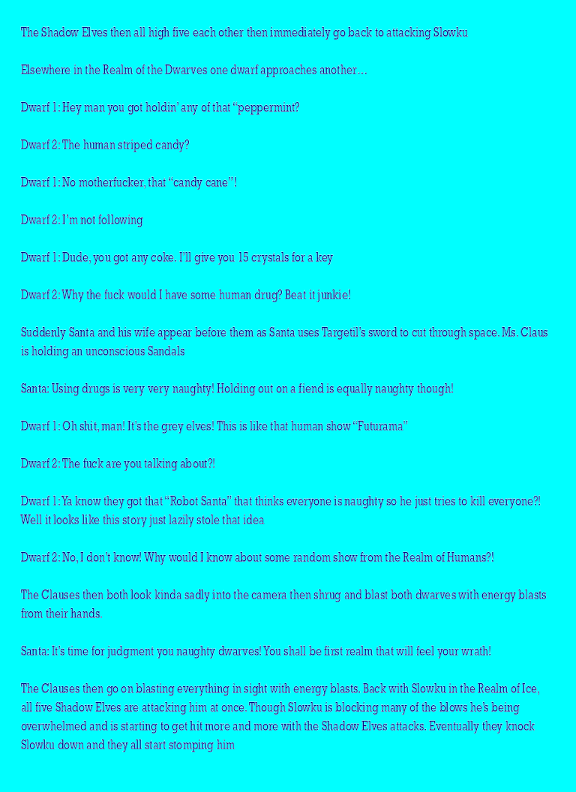 The Shadow Elves then all high five each other then immediately go back to attacking Slowku

Elsewhere in the Realm of the Dwarves one dwarf approaches another…

Dwarf 1: Hey man you got holdin' any of that "peppermint?

Dwarf 2: The human striped candy?

Dwarf 1: No motherfucker, that "candy cane"!

Dwarf 2: I'm not following

Dwarf 1: Dude, you got any coke. I'll give you 15 crystals for a key

Dwarf 2: Why the fuck would I have some human drug? Beat it junkie!

Suddenly Santa and his wife appear before them as Santa uses Targetil's sword to cut through space. Ms. Claus is holding an unconscious Sandals

Santa: Using drugs is very very naughty! Holding out on a fiend is equally naughty though!

Dwarf 1: Oh shit, man! It's the grey elves! This is like that human show "Futurama"

Dwarf 2: The fuck are you talking about?!

Dwarf 1: Ya know they got that "Robot Santa" that thinks everyone is naughty so he just tries to kill everyone?! Well it looks like this story just lazily stole that idea

Dwarf 2: No, I don't know! Why would I know about some random show from the Realm of Humans?!

The Clauses then both look kinda sadly into the camera then shrug and blast both dwarves with energy blasts from their hands.

Santa: It's time for judgment you naughty dwarves! You shall be first realm that will feel your wrath!

The Clauses then go on blasting everything in sight with energy blasts. Back with Slowku in the Realm of Ice, all five Shadow Elves are attacking him at once. Though Slowku is blocking many of the blows he's being overwhelmed and is starting to get hit more and more with the Shadow Elves attacks. Eventually they knock Slowku down and they all start stomping him